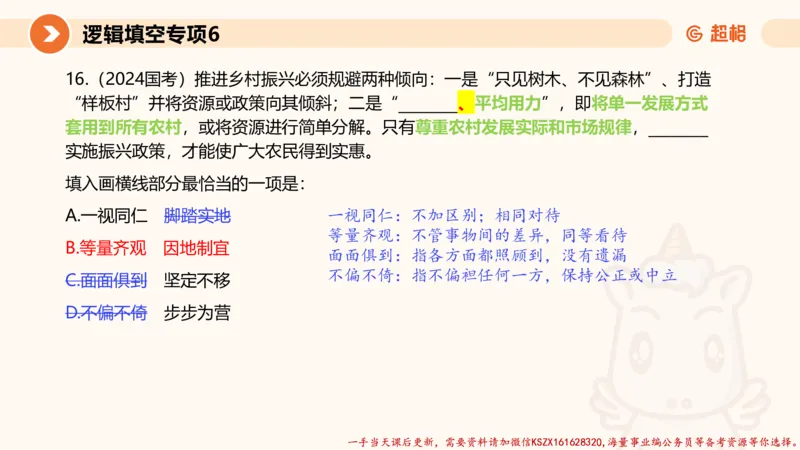 逻辑填空专项6

超格

16.（2024国考）推进乡村振兴必须规避两种倾向：一是“只见树木、不见森林”、打造“样板村”并将资源或政策向其倾斜；二是“________、平均用力”，即将单一发展方式套用到所有农村，或将资源进行简单分解。只有尊重农村发展实际和市场规律，________实施振兴政策，才能使广大农民得到实惠。

填入画横线部分最恰当的一项是：

A.一视同仁　脚踏实地

B.等量齐观　因地制宜

C.面面俱到　坚定不移

D.不偏不倚　步步为营

一视同仁：不加区别；相同对待
等量齐观：不管事物间的差异，同等看待
面面俱到：指各方面都照顾到，没有遗漏
不偏不倚：指不偏袒任何一方，保持公正或中立

一手当天课后更新，需要资料请加微信KSZX161628320，海量事业编公务员等备考资源等你选择。